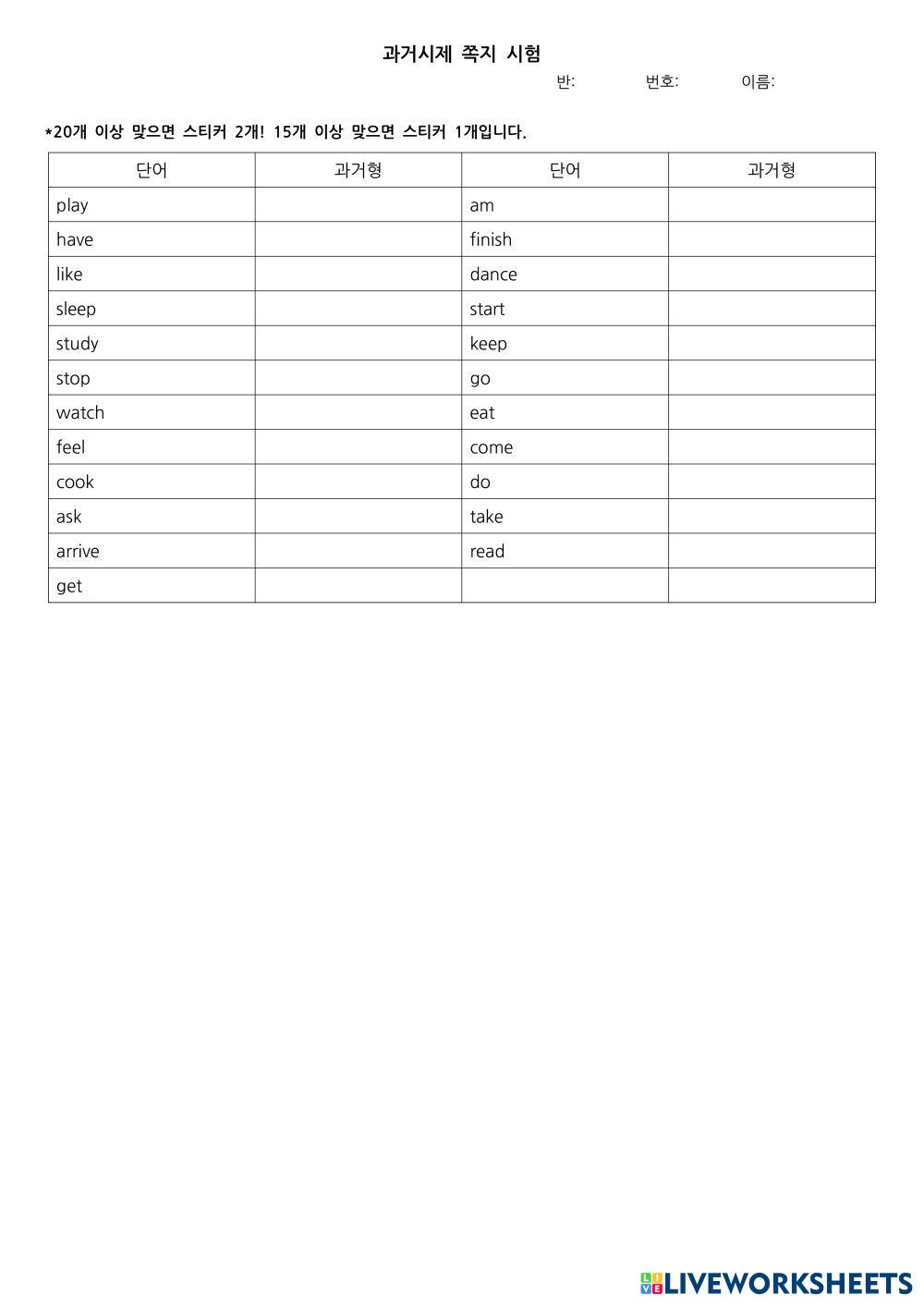 과거시제 쪽지 시험

반: 번호: 이름:

*20개 이상 맞으면 스티커 2개! 15개 이상 맞으면 스티커 1개입니다.

| 단어 | 과거형 | 단어 | 과거형 |
|---|---|---|---|
| play | | am | |
| have | | finish | |
| like | | dance | |
| sleep | | start | |
| study | | keep | |
| stop | | go | |
| watch | | eat | |
| feel | | come | |
| cook | | do | |
| ask | | take | |
| arrive | | read | |
| get | | | |

LIVEWORKSHEETS